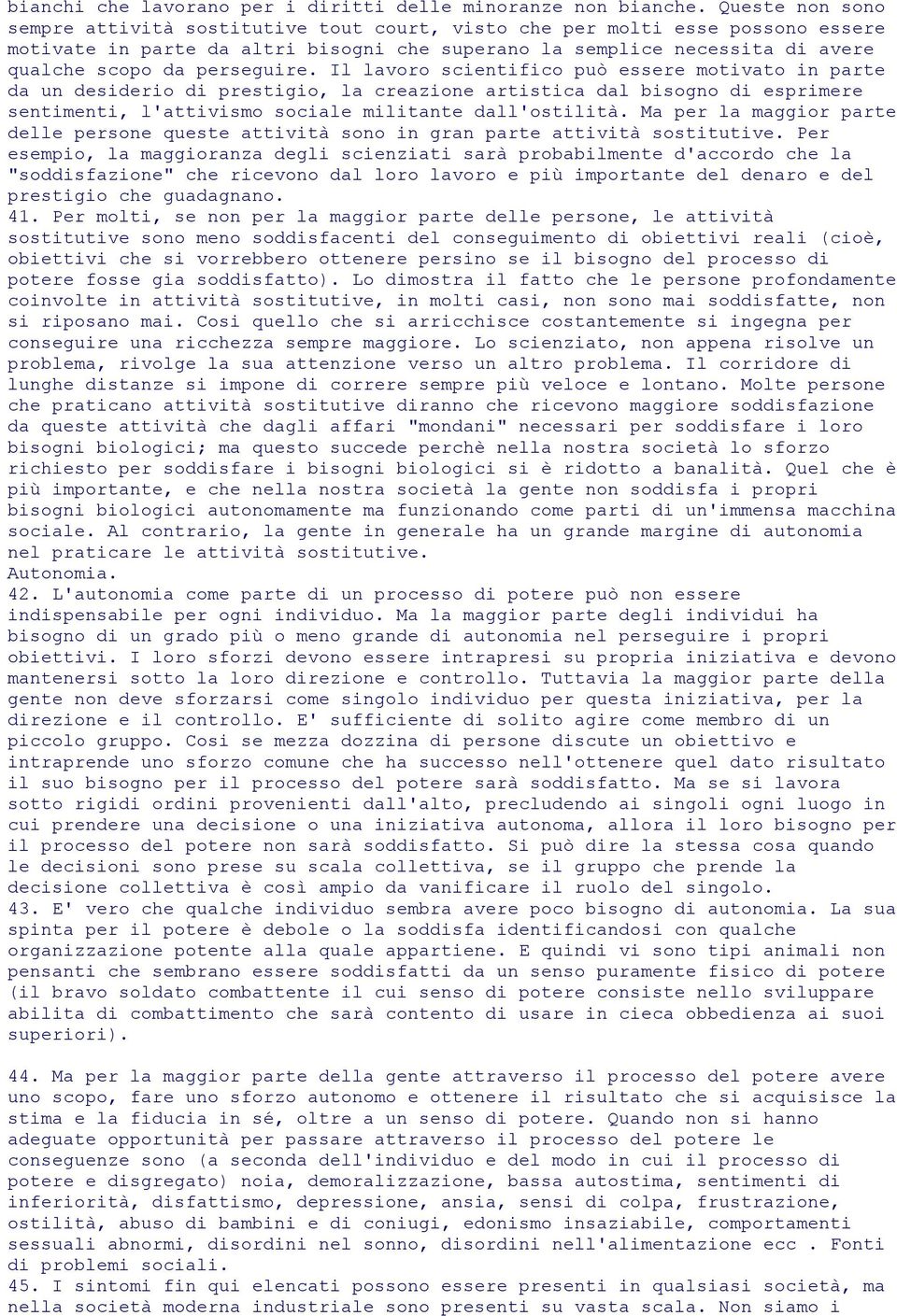 bianchi che lavorano per i diritti delle minoranze non bianche. Queste non sono sempre attività sostitutive tout court, visto che per molti esse possono essere motivate in parte da altri bisogni che superano la semplice necessita di avere qualche scopo da perseguire. Il lavoro scientifico può essere motivato in parte da un desiderio di prestigio, la creazione artistica dal bisogno di esprimere sentimenti, l'attivismo sociale militante dall'ostilità. Ma per la maggior parte delle persone queste attività sono in gran parte attività sostitutive. Per esempio, la maggioranza degli scienziati sarà probabilmente d'accordo che la "soddisfazione" che ricevono dal loro lavoro e più importante del denaro e del prestigio che guadagnano.
41. Per molti, se non per la maggior parte delle persone, le attività sostitutive sono meno soddisfacenti del conseguimento di obiettivi reali (cioè, obiettivi che si vorrebbero ottenere persino se il bisogno del processo di potere fosse gia soddisfatto). Lo dimostra il fatto che le persone profondamente coinvolte in attività sostitutive, in molti casi, non sono mai soddisfatte, non si riposano mai. Cosi quello che si arricchisce costantemente si ingegna per conseguire una ricchezza sempre maggiore. Lo scienziato, non appena risolve un problema, rivolge la sua attenzione verso un altro problema. Il corridore di lunghe distanze si impone di correre sempre più veloce e lontano. Molte persone che praticano attività sostitutive diranno che ricevono maggiore soddisfazione da queste attività che dagli affari "mondani" necessari per soddisfare i loro bisogni biologici; ma questo succede perchè nella nostra società lo sforzo richiesto per soddisfare i bisogni biologici si è ridotto a banalità. Quel che è più importante, e che nella nostra società la gente non soddisfa i propri bisogni biologici autonomamente ma funzionando come parti di un'immensa macchina sociale. Al contrario, la gente in generale ha un grande margine di autonomia nel praticare le attività sostitutive.
Autonomia.
42. L'autonomia come parte di un processo di potere può non essere indispensabile per ogni individuo. Ma la maggior parte degli individui ha bisogno di un grado più o meno grande di autonomia nel perseguire i propri obiettivi. I loro sforzi devono essere intrapresi su propria iniziativa e devono mantenersi sotto la loro direzione e controllo. Tuttavia la maggior parte della gente non deve sforzarsi come singolo individuo per questa iniziativa, per la direzione e il controllo. E' sufficiente di solito agire come membro di un piccolo gruppo. Cosi se mezza dozzina di persone discute un obiettivo e intraprende uno sforzo comune che ha successo nell'ottenere quel dato risultato il suo bisogno per il processo del potere sarà soddisfatto. Ma se si lavora sotto rigidi ordini provenienti dall'alto, precludendo ai singoli ogni luogo in cui prendere una decisione o una iniziativa autonoma, allora il loro bisogno per il processo del potere non sarà soddisfatto. Si può dire la stessa cosa quando le decisioni sono prese su scala collettiva, se il gruppo che prende la decisione collettiva è così ampio da vanificare il ruolo del singolo.
43. E' vero che qualche individuo sembra avere poco bisogno di autonomia. La sua spinta per il potere è debole o la soddisfa identificandosi con qualche organizzazione potente alla quale appartiene. E quindi vi sono tipi animali non pensanti che sembrano essere soddisfatti da un senso puramente fisico di potere (il bravo soldato combattente il cui senso di potere consiste nello sviluppare abilita di combattimento che sarà contento di usare in cieca obbedienza ai suoi superiori).

44. Ma per la maggior parte della gente attraverso il processo del potere avere uno scopo, fare uno sforzo autonomo e ottenere il risultato che si acquisisce la stima e la fiducia in sé, oltre a un senso di potere. Quando non si hanno adeguate opportunità per passare attraverso il processo del potere le conseguenze sono (a seconda dell'individuo e del modo in cui il processo di potere e disgregato) noia, demoralizzazione, bassa autostima, sentimenti di inferiorità, disfattismo, depressione, ansia, sensi di colpa, frustrazione, ostilità, abuso di bambini e di coniugi, edonismo insaziabile, comportamenti sessuali abnormi, disordini nel sonno, disordini nell'alimentazione ecc . Fonti di problemi sociali.
45. I sintomi fin qui elencati possono essere presenti in qualsiasi società, ma nella società moderna industriale sono presenti su vasta scala. Non siamo i